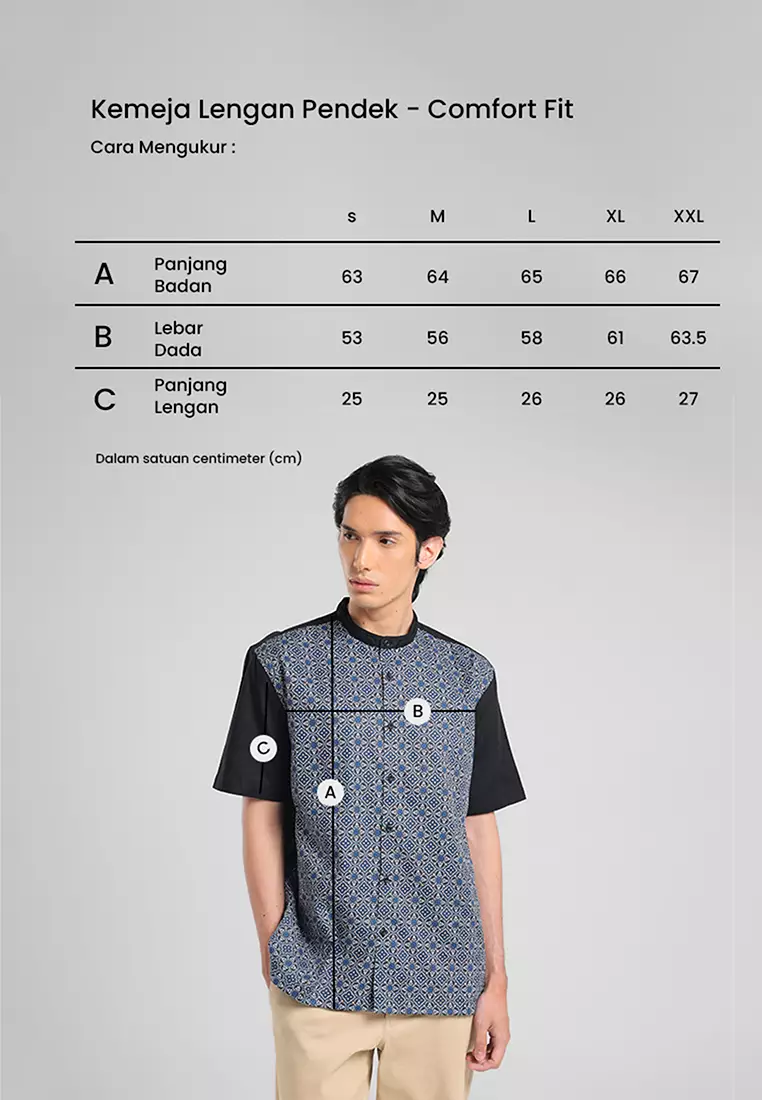 Kemeja Lengan Pendek - Comfort Fit

Cara Mengukur :

| | | s | M | L | XL | XXL |
|---|---|---|---|---|---|---|
| A | Panjang Badan | 63 | 64 | 65 | 66 | 67 |
| B | Lebar Dada | 53 | 56 | 58 | 61 | 63.5 |
| C | Panjang Lengan | 25 | 25 | 26 | 26 | 27 |

Dalam satuan centimeter (cm)

B

C

A